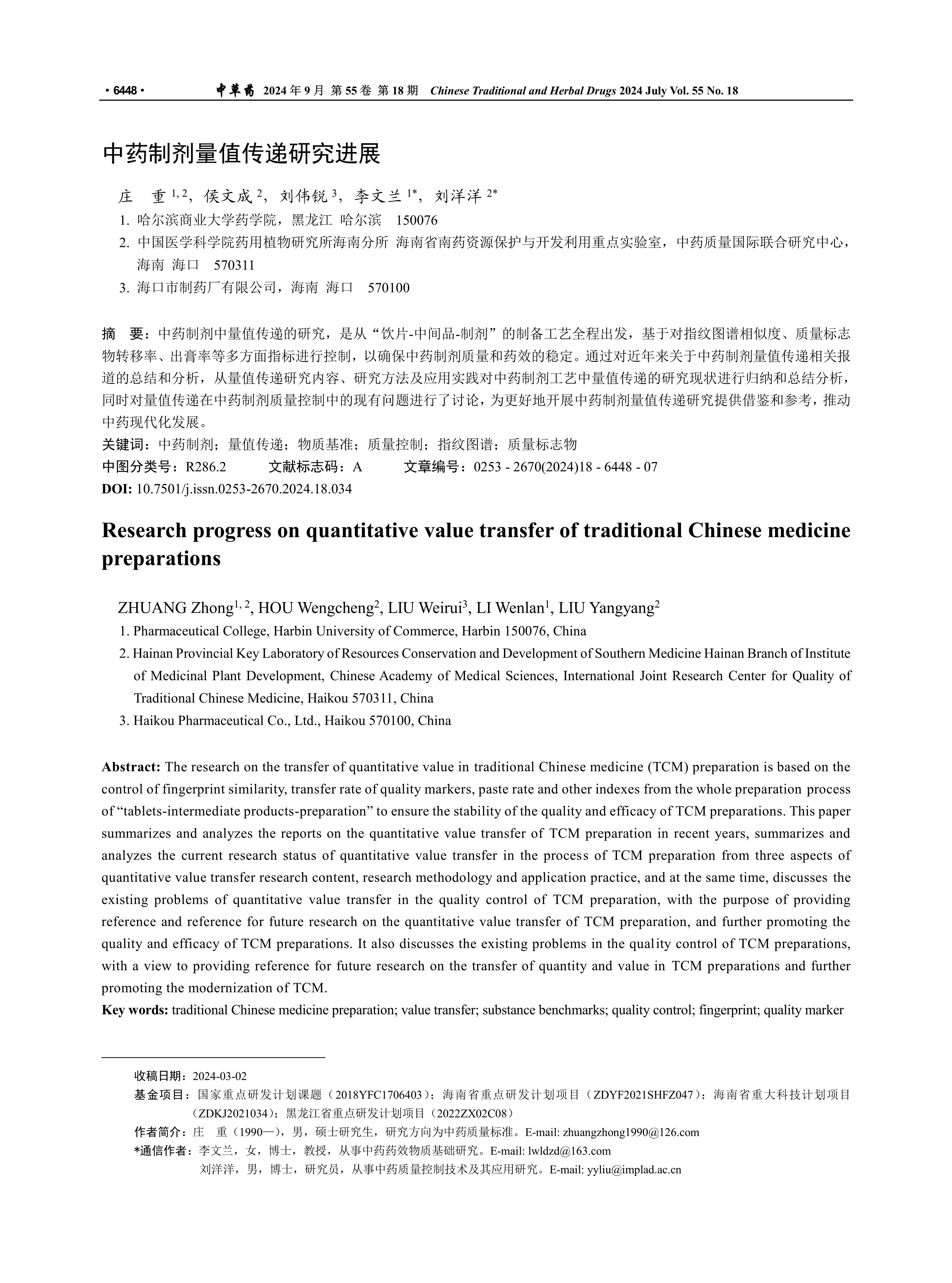 · 6448 · 中草药 2024 年 9 月 第 55 卷 第 18 期 Chinese Traditional and Herbal Drugs 2024 July Vol. 55 No. 18

中药制剂量值传递研究进展

庄 重 $^{1, 2}$，侯文成 $^{2}$，刘伟锐 $^{3}$，李文兰 $^{1*}$，刘洋洋 $^{2*}$
1. 哈尔滨商业大学药学院，黑龙江 哈尔滨 150076
2. 中国医学科学院药用植物研究所海南分所 海南省南药资源保护与开发利用重点实验室，中药质量国际联合研究中心，海南 海口 570311
3. 海口市制药厂有限公司，海南 海口 570100

摘 要：中药制剂中量值传递的研究，是从“饮片-中间品-制剂”的制备工艺全程出发，基于对指纹图谱相似度、质量标志物转移率、出膏率等多方面指标进行控制，以确保中药制剂质量和药效的稳定。通过对近年来关于中药制剂量值传递相关报道的总结和分析，从量值传递研究内容、研究方法及应用实践对中药制剂工艺中量值传递的研究现状进行归纳和总结分析，同时对量值传递在中药制剂质量控制中的现有问题进行了讨论，为更好地开展中药制剂量值传递研究提供借鉴和参考，推动中药现代化发展。
关键词：中药制剂；量值传递；物质基准；质量控制；指纹图谱；质量标志物
中图分类号：R286.2 文献标志码：A 文章编号：0253 - 2670(2024)18 - 6448 - 07
DOI: 10.7501/j.issn.0253-2670.2024.18.034

Research progress on quantitative value transfer of traditional Chinese medicine preparations

ZHUANG Zhong$^{1, 2}$, HOU Wengcheng$^{2}$, LIU Weirui$^{3}$, LI Wenlan$^{1}$, LIU Yangyang$^{2}$
1. Pharmaceutical College, Harbin University of Commerce, Harbin 150076, China
2. Hainan Provincial Key Laboratory of Resources Conservation and Development of Southern Medicine Hainan Branch of Institute of Medicinal Plant Development, Chinese Academy of Medical Sciences, International Joint Research Center for Quality of Traditional Chinese Medicine, Haikou 570311, China
3. Haikou Pharmaceutical Co., Ltd., Haikou 570100, China

Abstract: The research on the transfer of quantitative value in traditional Chinese medicine (TCM) preparation is based on the control of fingerprint similarity, transfer rate of quality markers, paste rate and other indexes from the whole preparation process of “tablets-intermediate products-preparation” to ensure the stability of the quality and efficacy of TCM preparations. This paper summarizes and analyzes the reports on the quantitative value transfer of TCM preparation in recent years, summarizes and analyzes the current research status of quantitative value transfer in the process of TCM preparation from three aspects of quantitative value transfer research content, research methodology and application practice, and at the same time, discusses the existing problems of quantitative value transfer in the quality control of TCM preparation, with the purpose of providing reference and reference for future research on the quantitative value transfer of TCM preparation, and further promoting the quality and efficacy of TCM preparations. It also discusses the existing problems in the quality control of TCM preparations, with a view to providing reference for future research on the transfer of quantity and value in TCM preparations and further promoting the modernization of TCM.
Key words: traditional Chinese medicine preparation; value transfer; substance benchmarks; quality control; fingerprint; quality marker

收稿日期：2024-03-02
基金项目：国家重点研发计划课题（2018YFC1706403）；海南省重点研发计划项目（ZDYF2021SHFZ047）；海南省重大科技计划项目（ZDKJ2021034）；黑龙江省重点研发计划项目（2022ZX02C08）
作者简介：庄 重（1990—），男，硕士研究生，研究方向为中药质量标准。E-mail: zhuangzhong1990@126.com
*通信作者：李文兰，女，博士，教授，从事中药药效物质基础研究。E-mail: lwldzd@163.com
刘洋洋，男，博士，研究员，从事中药质量控制技术及其应用研究。E-mail: yyliu@implad.ac.cn